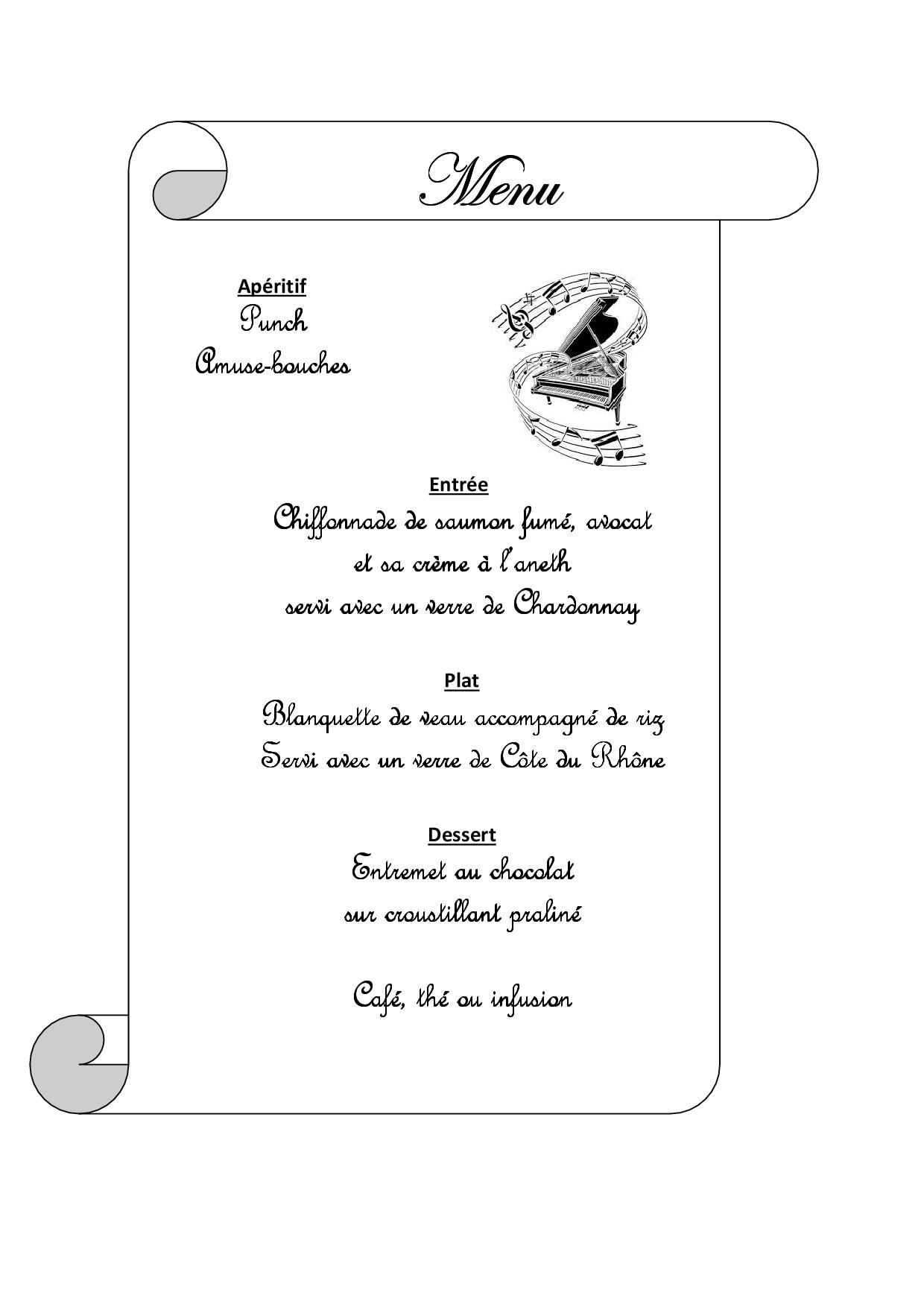 Menu

Apéritif
Punch
Amuse-bouches

Entrée
Chiffonnade de saumon fumé, avocat
et sa crème à l'aneth
servi avec un verre de Chardonnay

Plat
Blanquette de veau accompagné de riz
Servi avec un verre de Côte du Rhône

Dessert
Entremet au chocolat
sur croustillant praliné

Café, thé ou infusion